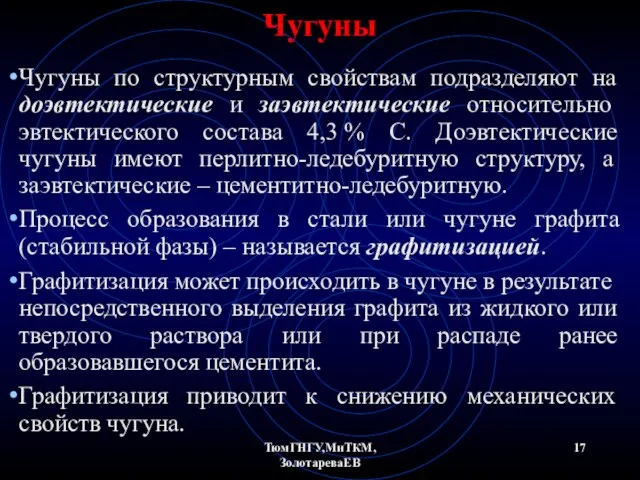 Чугуны

•Чугуны по структурным свойствам подразделяют на доэвтектические и заэвтектические относительно эвтектического состава 4,3 % С. Доэвтектические чугуны имеют перлитно-ледебуритную структуру, а заэвтектические – цементитно-ледебуритную.

•Процесс образования в стали или чугуне графита (стабильной фазы) – называется графитизацией.

•Графитизация может происходить в чугуне в результате непосредственного выделения графита из жидкого или твердого раствора или при распаде ранее образовавшегося цементита.

•Графитизация приводит к снижению механических свойств чугуна.

ТюмГНГУ,МиТКМ, ЗолотареваЕВ

17